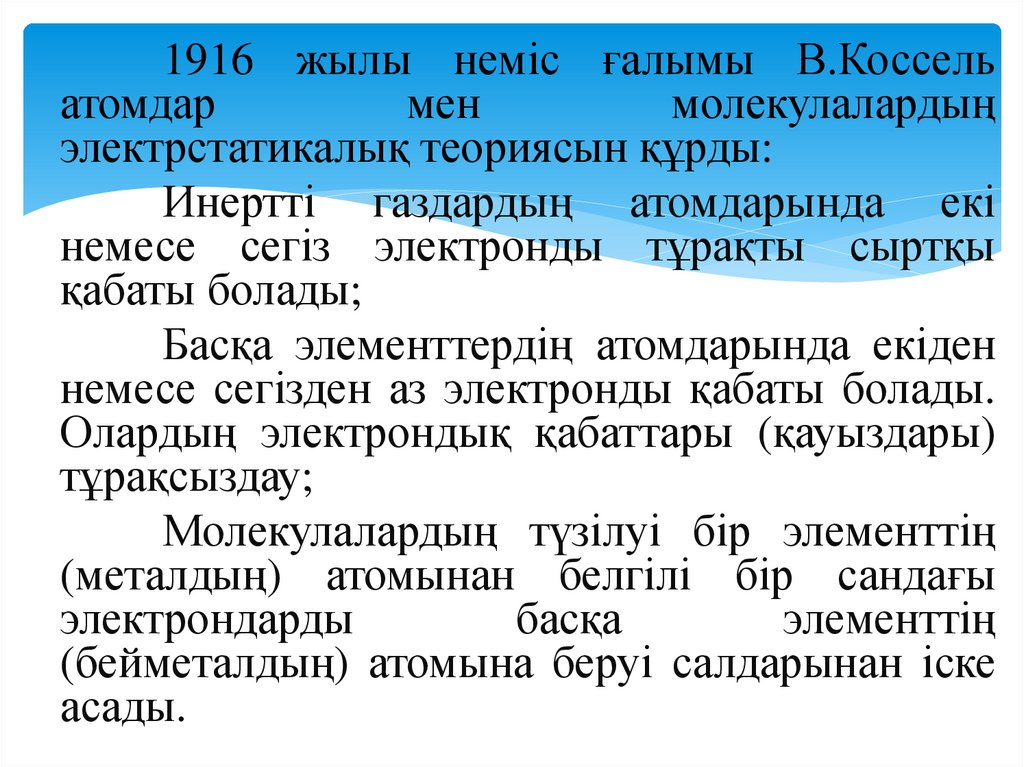 1916 жылы неміс ғалымы В.Коссель атомдар мен молекулалардың электрстатикалық теориясын құрды:

Инертті газдардың атомдарында екі немесе сегіз электронды тұрақты сыртқы қабаты болады;

Басқа элементтердің атомдарында екіден немесе сегізден аз электронды қабаты болады. Олардың электрондық қабаттары (қауыздары) тұрақсыздау;

Молекулалардың түзілуі бір элементтің (металдың) атомынан белгілі бір сандағы электрондарды басқа элементтің (бейметалдың) атомына беруі салдарынан іске асады.